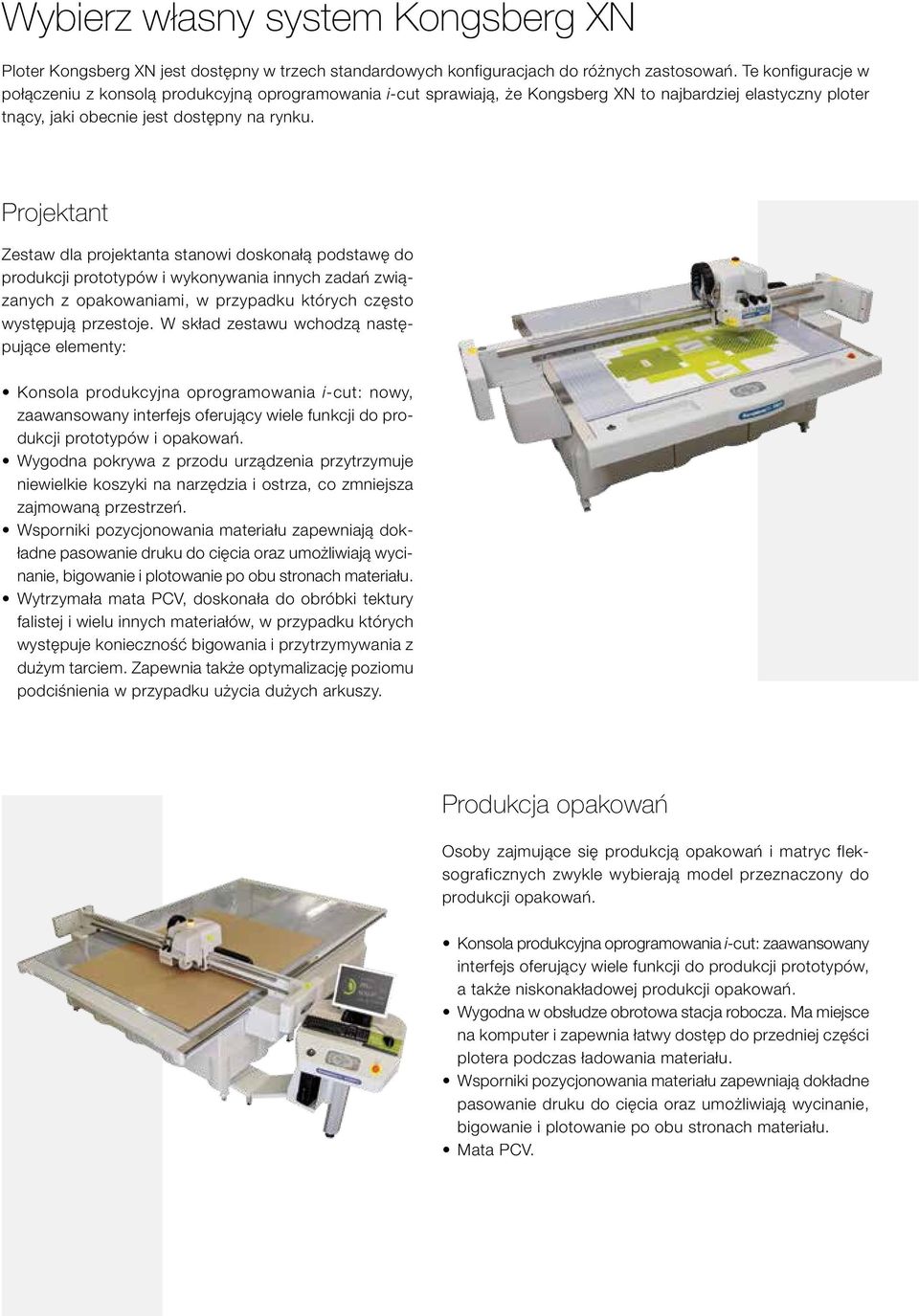 Wybierz własny system Kongsberg XN

Ploter Kongsberg XN jest dostępny w trzech standardowych konfiguracjach do różnych zastosowań. Te konfiguracje w połączeniu z konsolą produkcyjną oprogramowania i-cut sprawiają, że Kongsberg XN to najbardziej elastyczny ploter tnący, jaki obecnie jest dostępny na rynku.

Projektant

Zestaw dla projektanta stanowi doskonałą podstawę do produkcji prototypów i wykonywania innych zadań związanych z opakowaniami, w przypadku których często występują przestoje. W skład zestawu wchodzą następujące elementy:

• Konsola produkcyjna oprogramowania i-cut: nowy, zaawansowany interfejs oferujący wiele funkcji do produkcji prototypów i opakowań.
• Wygodna pokrywa z przodu urządzenia przytrzymuje niewielkie koszyki na narzędzia i ostrza, co zmniejsza zajmowaną przestrzeń.
• Wsporniki pozycjonowania materiału zapewniają dokładne pasowanie druku do cięcia oraz umożliwiają wycinanie, bigowanie i plotowanie po obu stronach materiału.
• Wytrzymała mata PCV, doskonała do obróbki tektury falistej i wielu innych materiałów, w przypadku których występuje konieczność bigowania i przytrzymywania z dużym tarciem. Zapewnia także optymalizację poziomu podciśnienia w przypadku użycia dużych arkuszy.

Produkcja opakowań

Osoby zajmujące się produkcją opakowań i matryc fleksograficznych zwykle wybierają model przeznaczony do produkcji opakowań.

• Konsola produkcyjna oprogramowania i-cut: zaawansowany interfejs oferujący wiele funkcji do produkcji prototypów, a także niskonakładowej produkcji opakowań.
• Wygodna w obsłudze obrotowa stacja robocza. Ma miejsce na komputer i zapewnia łatwy dostęp do przedniej części plotera podczas ładowania materiału.
• Wsporniki pozycjonowania materiału zapewniają dokładne pasowanie druku do cięcia oraz umożliwiają wycinanie, bigowanie i plotowanie po obu stronach materiału.
• Mata PCV.